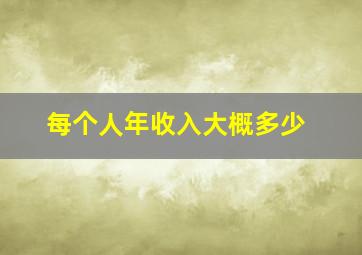 每个人年收入大概多少